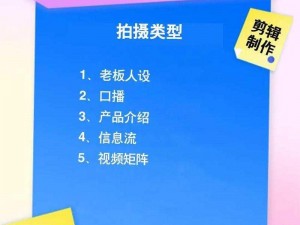 拍摄类型

剪辑制作

1、老板人设
2、口播
3、产品介绍
4、信息流
5、视频矩阵